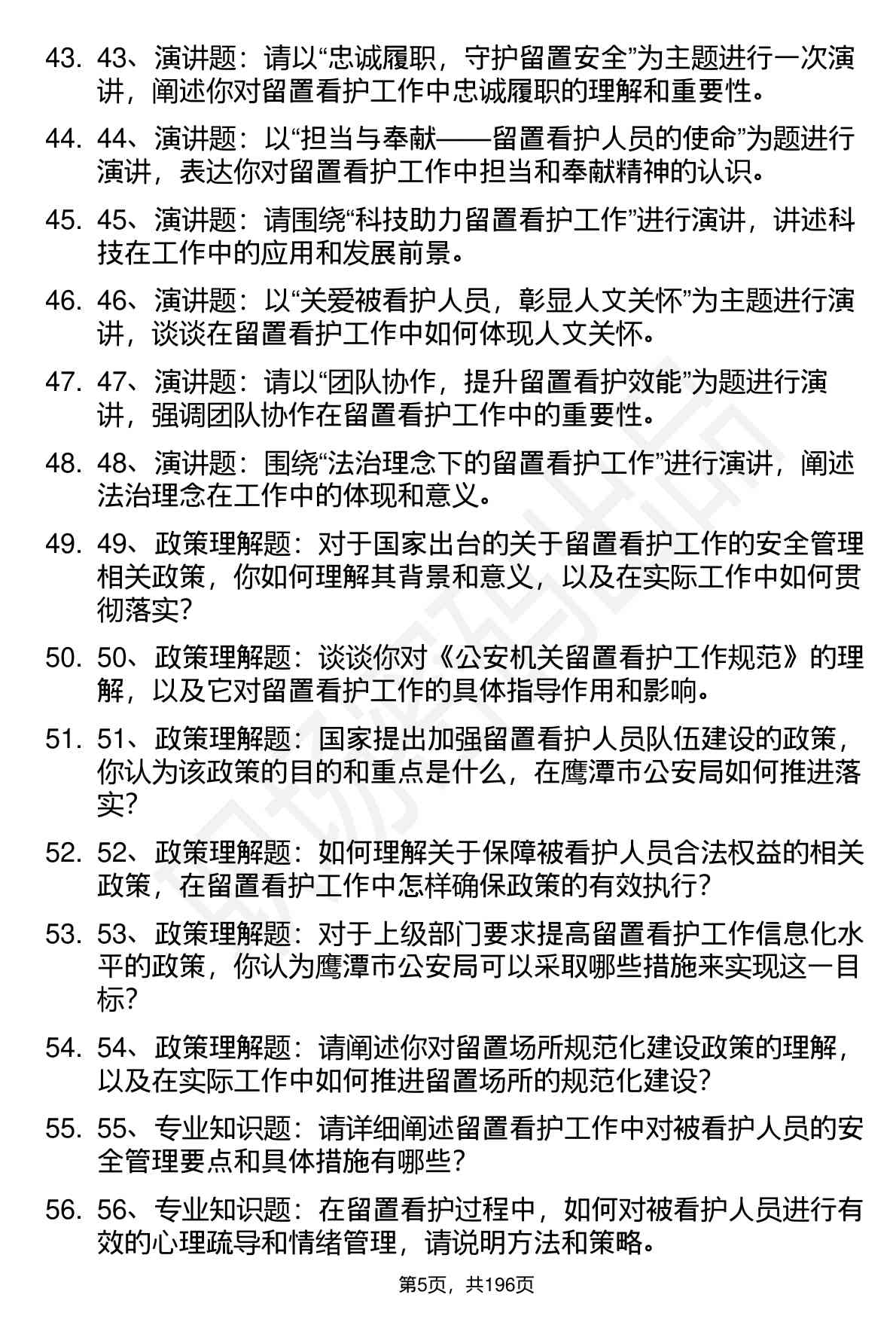 43. 43、演讲题：请以“忠诚履职，守护留置安全”为主题进行一次演讲，阐述你对留置看护工作中忠诚履职的理解和重要性。

44. 44、演讲题：以“担当与奉献——留置看护人员的使命”为题进行演讲，表达你对留置看护工作中担当和奉献精神的认识。

45. 45、演讲题：请围绕“科技助力留置看护工作”进行演讲，讲述科技在工作中的应用和发展前景。

46. 46、演讲题：以“关爱被看护人员，彰显人文关怀”为主题进行演讲，谈谈在留置看护工作中如何体现人文关怀。

47. 47、演讲题：请以“团队协作，提升留置看护效能”为题进行演讲，强调团队协作在留置看护工作中的重要性。

48. 48、演讲题：围绕“法治理念下的留置看护工作”进行演讲，阐述法治理念在工作中的体现和意义。

49. 49、政策理解题：对于国家出台的关于留置看护工作的安全管理相关政策，你如何理解其背景和意义，以及在实际工作中如何贯彻落实？

50. 50、政策理解题：谈谈你对《公安机关留置看护工作规范》的理解，以及它对留置看护工作的具体指导作用和影响。

51. 51、政策理解题：国家提出加强留置看护人员队伍建设的政策，你认为该政策的目的和重点是什么，在鹰潭市公安局如何推进落实？

52. 52、政策理解题：如何理解关于保障被看护人员合法权益的相关政策，在留置看护工作中怎样确保政策的有效执行？

53. 53、政策理解题：对于上级部门要求提高留置看护工作信息化水平的政策，你认为鹰潭市公安局可以采取哪些措施来实现这一目标？

54. 54、政策理解题：请阐述你对留置场所规范化建设政策的理解，以及在实际工作中如何推进留置场所的规范化建设？

55. 55、专业知识题：请详细阐述留置看护工作中对被看护人员的安全管理要点和具体措施有哪些？

56. 56、专业知识题：在留置看护过程中，如何对被看护人员进行有效的心理疏导和情绪管理，请说明方法和策略。

第5页，共196页